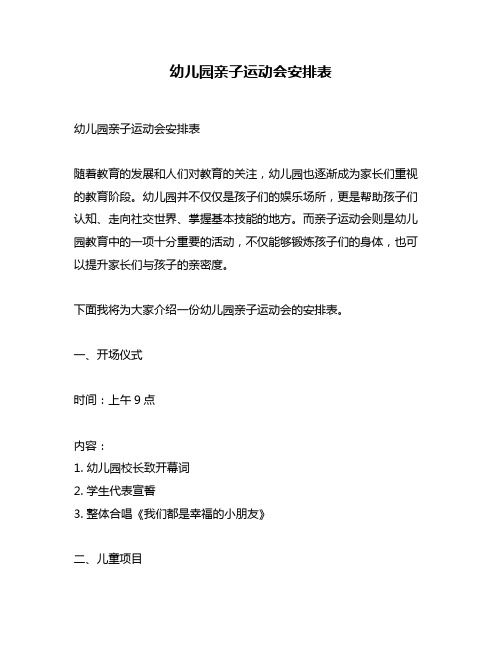 幼儿园亲子运动会安排表

幼儿园亲子运动会安排表

随着教育的发展和人们对教育的关注，幼儿园也逐渐成为家长们重视的教育阶段。幼儿园并不仅仅是孩子们的娱乐场所，更是帮助孩子们认知、走向社交世界、掌握基本技能的地方。而亲子运动会则是幼儿园教育中的一项十分重要的活动，不仅能够锻炼孩子们的身体，也可以提升家长们与孩子的亲密度。

下面我将为大家介绍一份幼儿园亲子运动会的安排表。

一、开场仪式

时间：上午 9 点

内容：
1. 幼儿园校长致开幕词
2. 学生代表宣誓
3. 整体合唱《我们都是幸福的小朋友》

二、儿童项目